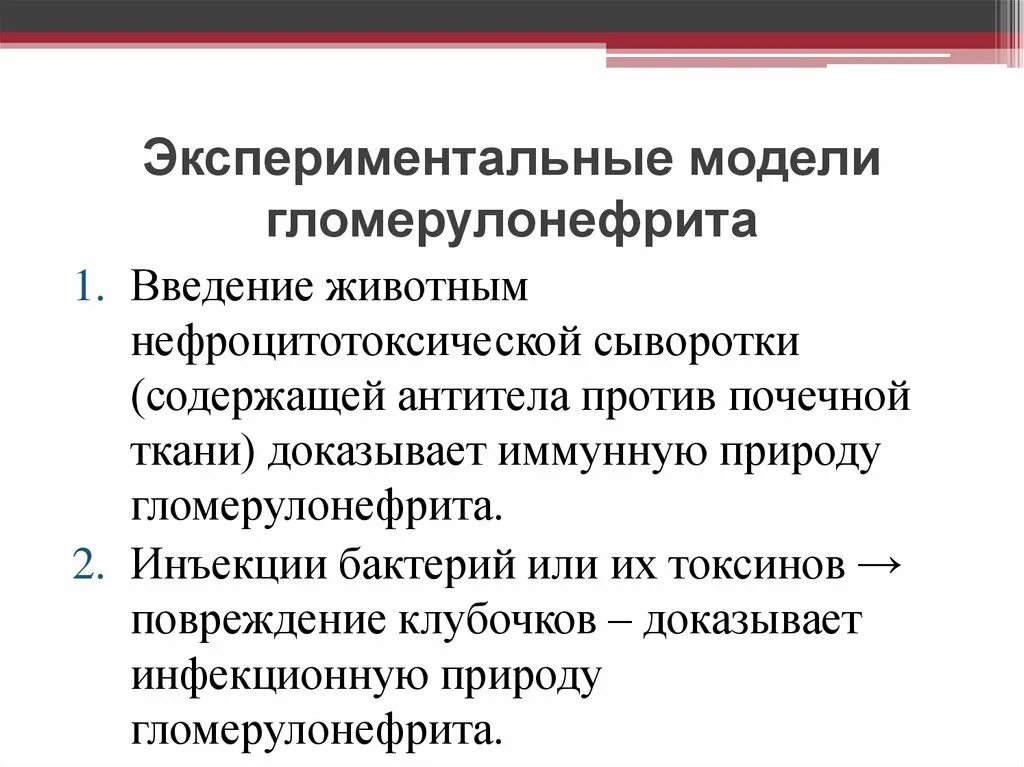 Экспериментальные модели гломерулонефрита

1. Введение животным нефроцитотоксической сыворотки (содержащей антитела против почечной ткани) доказывает иммунную природу гломерулонефрита.
2. Инъекции бактерий или их токсинов → повреждение клубочков – доказывает инфекционную природу гломерулонефрита.